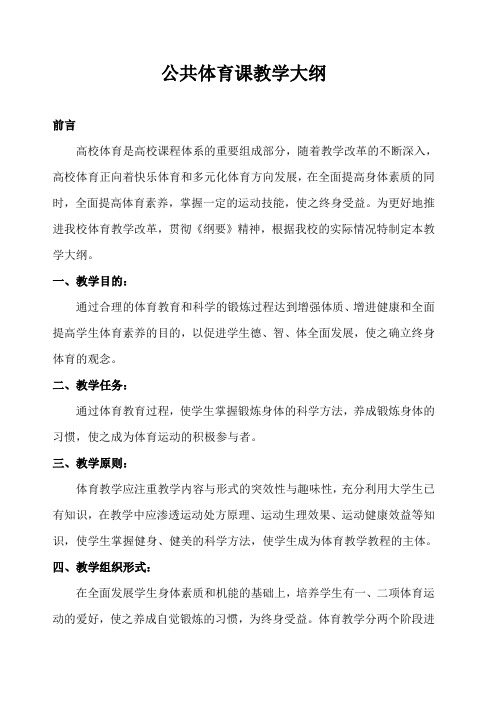 公共体育课教学大纲

前言

高校体育是高校课程体系的重要组成部分，随着教学改革的不断深入，高校体育正向着快乐体育和多元化体育方向发展，在全面提高身体素质的同时，全面提高体育素养，掌握一定的运动技能，使之终身受益。为更好地推进我校体育教学改革，贯彻《纲要》精神，根据我校的实际情况特制定本教学大纲。

一、教学目的：

通过合理的体育教育和科学的锻炼过程达到增强体质、增进健康和全面提高学生体育素养的目的，以促进学生德、智、体全面发展，使之确立终身体育的观念。

二、教学任务：

通过体育教育过程，使学生掌握锻炼身体的科学方法，养成锻炼身体的习惯，使之成为体育运动的积极参与者。

三、教学原则：

体育教学应注重教学内容与形式的突效性与趣味性，充分利用大学生已有知识，在教学中应渗透运动处方原理、运动生理效果、运动健康效益等知识，使学生掌握健身、健美的科学方法，使学生成为体育教学教程的主体。

四、教学组织形式：

在全面发展学生身体素质和机能的基础上，培养学生有一、二项体育运动的爱好，使之养成自觉锻炼的习惯，为终身受益。体育教学分两个阶段进